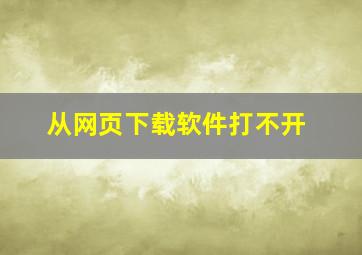 从网页下载软件打不开